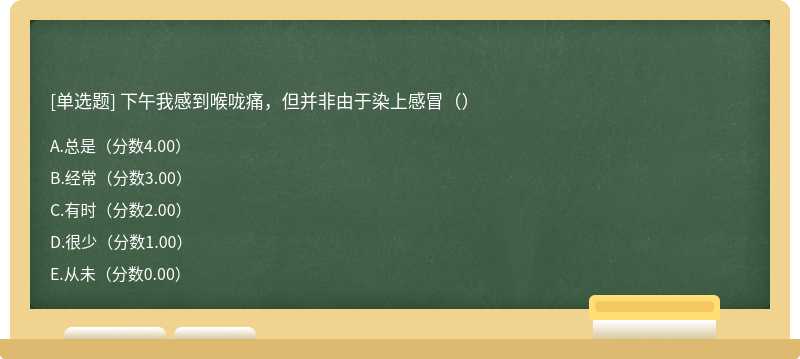 [单选题] 下午我感到喉咙痛，但并非由于染上感冒（）

A.总是（分数4.00）

B.经常（分数3.00）

C.有时（分数2.00）

D.很少（分数1.00）

E.从未（分数0.00）